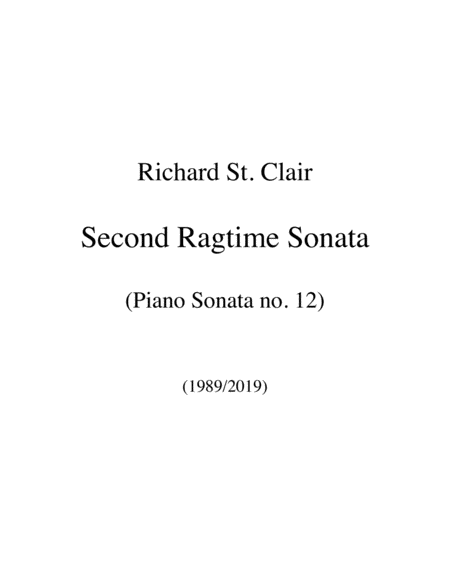 Richard St. Clair

Second Ragtime Sonata

(Piano Sonata no. 12)

(1989/2019)